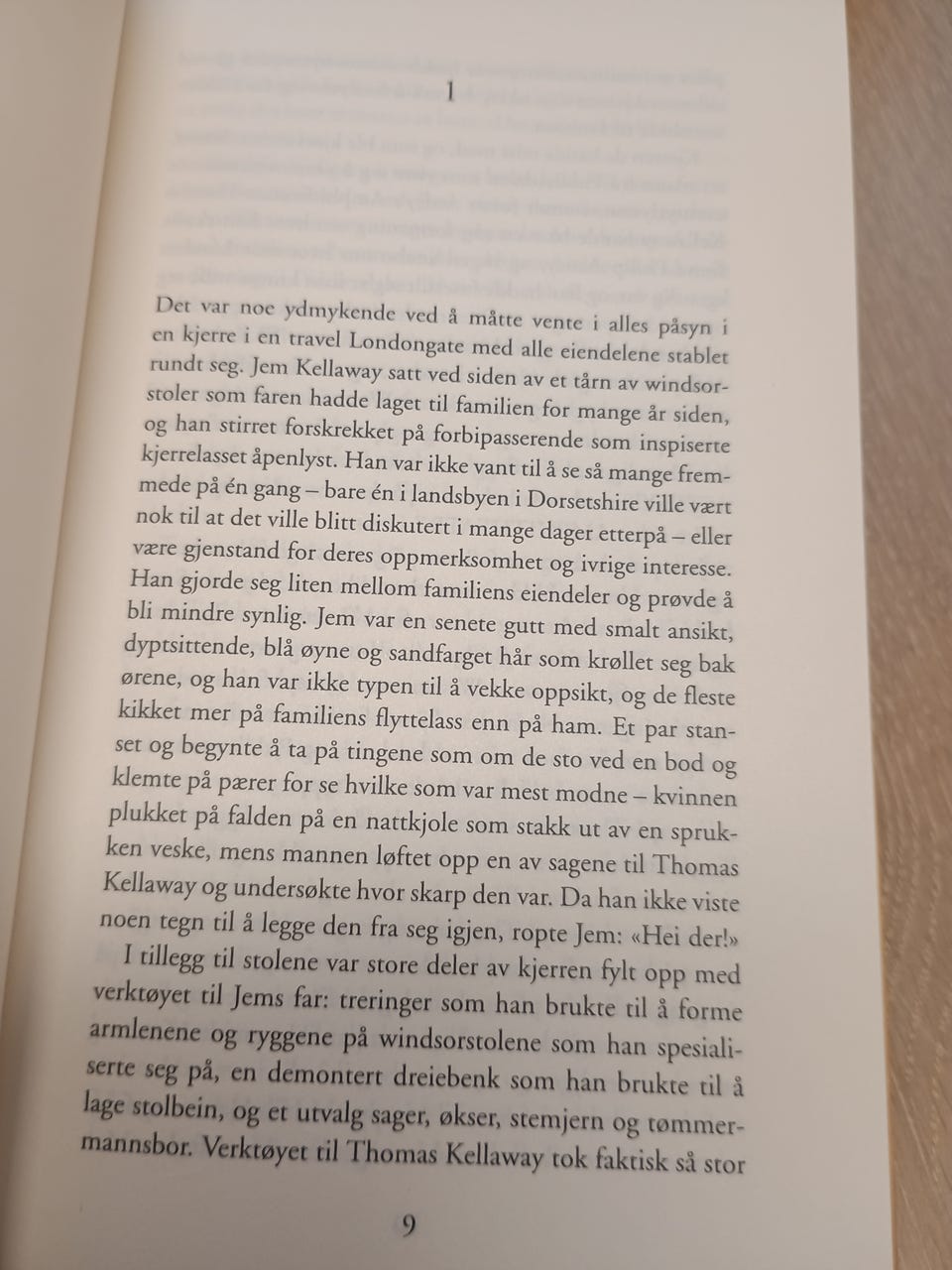 1

Det var noe ydmykende ved å måtte vente i alles påsyn i en kjerre i en travel Londongate med alle eiendelene stablet rundt seg. Jem Kellaway satt ved siden av et tårn av windsorstoler som faren hadde laget til familien for mange år siden, og han stirret forskrekket på forbipasserende som inspiserte kjerrelasset åpenlyst. Han var ikke vant til å se så mange fremmede på én gang – bare én i landsbyen i Dorsetshire ville vært nok til at det ville blitt diskutert i mange dager etterpå – eller være gjenstand for deres oppmerksomhet og ivrige interesse. Han gjorde seg liten mellom familiens eiendeler og prøvde å bli mindre synlig. Jem var en senete gutt med smalt ansikt, dyptsittende, blå øyne og sandfarget hår som krøllet seg bak ørene, og han var ikke typen til å vekke oppsikt, og de fleste kikket mer på familiens flyttelass enn på ham. Et par stanset og begynte å ta på tingene som om de sto ved en bod og klemte på pærer for se hvilke som var mest modne – kvinnen plukket på falden på en nattkjole som stakk ut av en sprukken veske, mens mannen løftet opp en av sagene til Thomas Kellaway og undersøkte hvor skarp den var. Da han ikke viste noen tegn til å legge den fra seg igjen, ropte Jem: «Hei der!»

I tillegg til stolene var store deler av kjerren fylt opp med verktøyet til Jems far: treringer som han brukte til å forme armlenene og ryggene på windsorstolene som han spesialiserte seg på, en demontert dreiebenk som han brukte til å lage stolbein, og et utvalg sager, økser, stemjern og tømmermannsbor. Verktøyet til Thomas Kellaway tok faktisk så stor

9